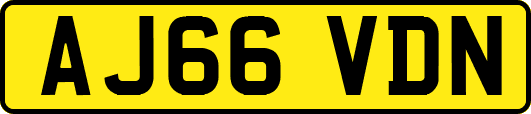 AJ66 VDN